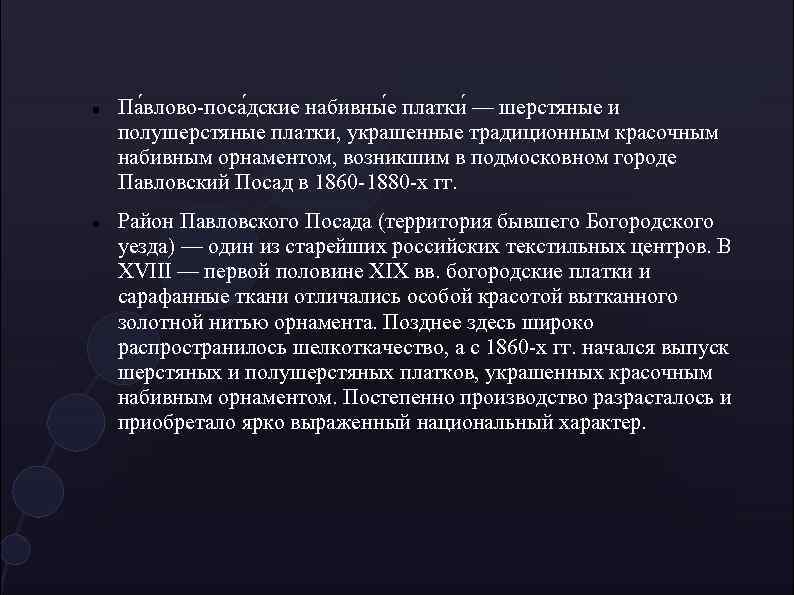 Па́влово-поса́дские набивны́е платки́ — шерстяные и полушерстяные платки, украшенные традиционным красочным набивным орнаментом, возникшим в подмосковном городе Павловский Посад в 1860-1880-х гг.

Район Павловского Посада (территория бывшего Богородского уезда) — один из старейших российских текстильных центров. В XVIII — первой половине XIX вв. богородские платки и сарафанные ткани отличались особой красотой вытканного золотной нитью орнамента. Позднее здесь широко распространилось шелкоткачество, а с 1860-х гг. начался выпуск шерстяных и полушерстяных платков, украшенных красочным набивным орнаментом. Постепенно производство разрасталось и приобретало ярко выраженный национальный характер.